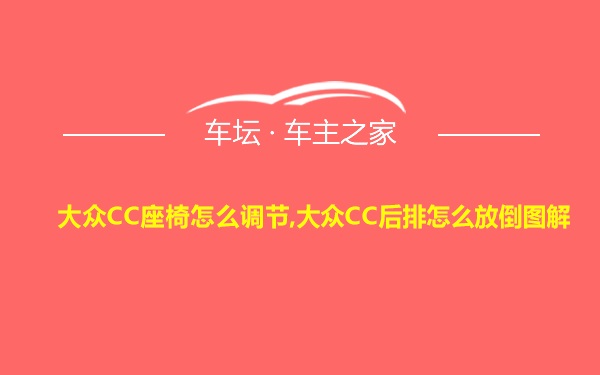 车坛 · 车主之家

大众CC座椅怎么调节,大众CC后排怎么放倒图解